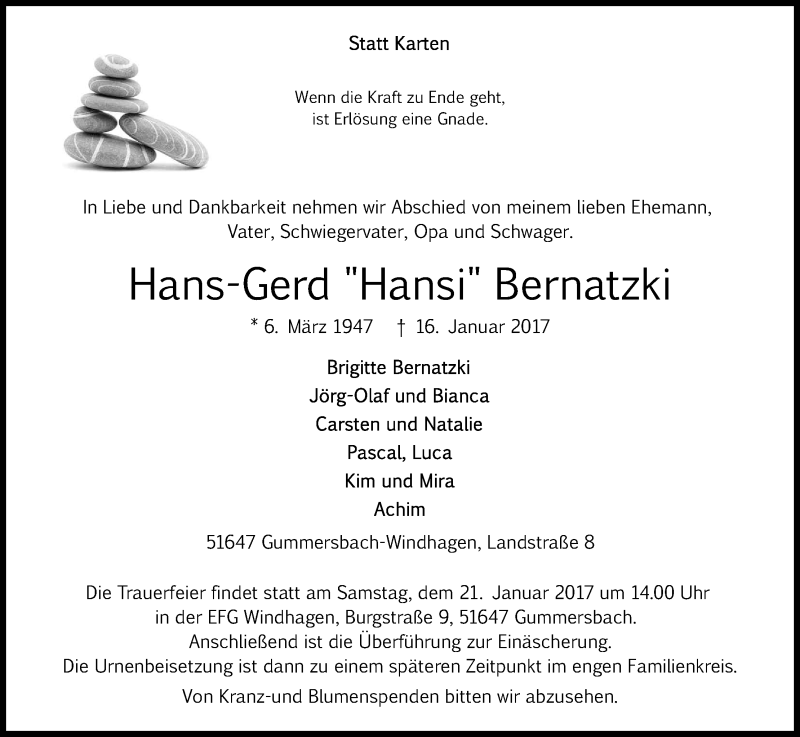 Statt Karten

Wenn die Kraft zu Ende geht, ist Erlösung eine Gnade.

In Liebe und Dankbarkeit nehmen wir Abschied von meinem lieben Ehemann, Vater, Schwiegervater, Opa und Schwager.

Hans-Gerd "Hansi" Bernatzki

* 6. März 1947 † 16. Januar 2017

Brigitte Bernatzki
Jörg-Olaf und Bianca
Carsten und Natalie
Pascal, Luca
Kim und Mira
Achim

51647 Gummersbach-Windhagen, Landstraße 8

Die Trauerfeier findet statt am Samstag, dem 21. Januar 2017 um 14.00 Uhr in der EFG Windhagen, Burgstraße 9, 51647 Gummersbach. Anschließend ist die Überführung zur Einäscherung. Die Urnenbeisetzung ist dann zu einem späteren Zeitpunkt im engen Familienkreis.

Von Kranz-und Blumenspenden bitten wir abzusehen.